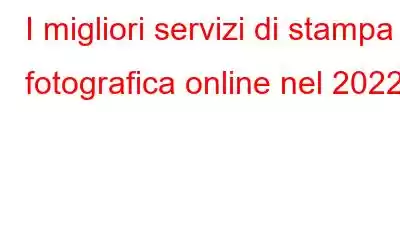 I migliori servizi di stampa fotografica online nel 2022